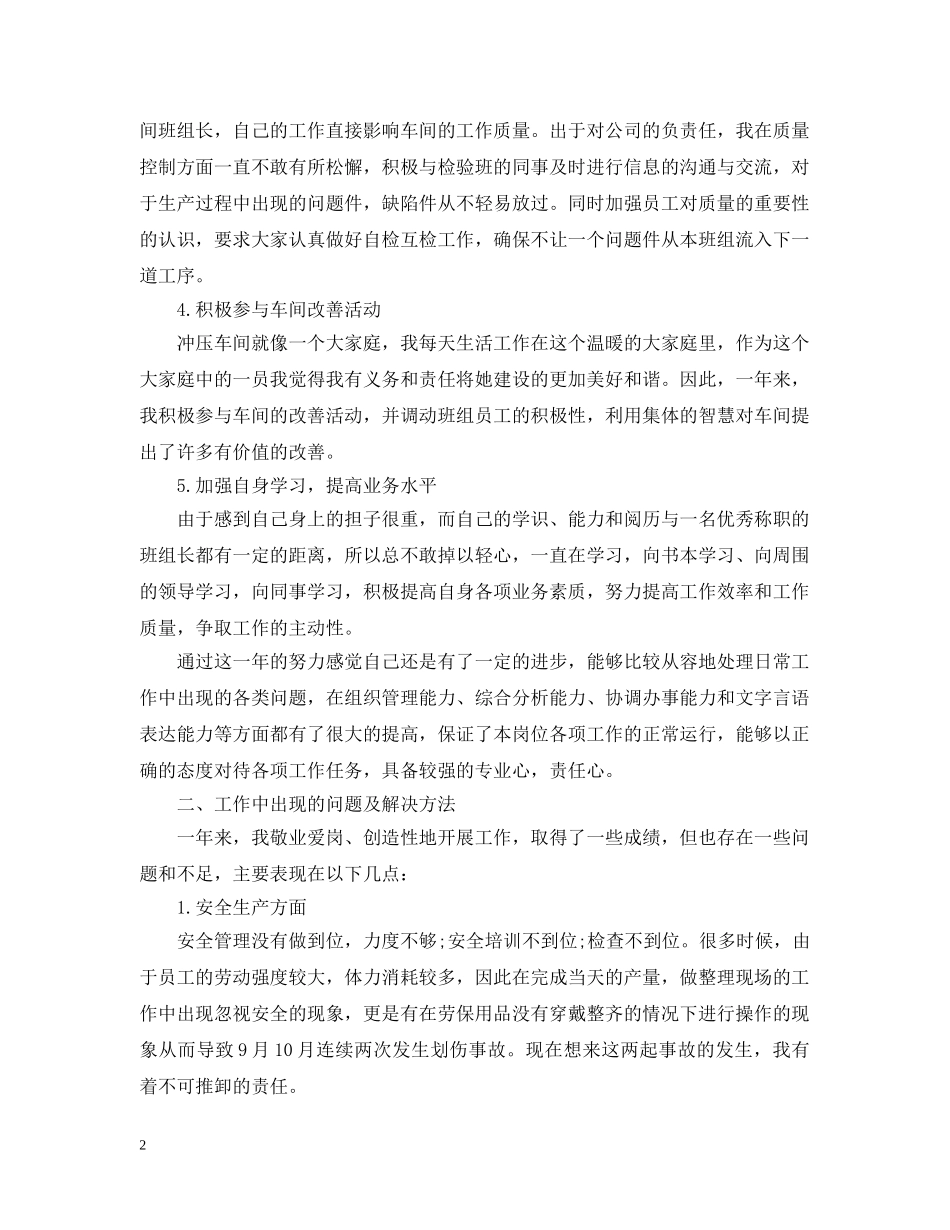 间班组长，自己的工作直接影响车间的工作质量。出于对公司的负责任，我在质量控制方面一直不敢有所松懈，积极与检验班的同事及时进行信息的沟通与交流，对于生产过程中出现的问题件，缺陷件从不轻易放过。同时加强员工对质量的重要性的认识，要求大家认真做好自检互检工作，确保不让一个问题件从本班组流入下一道工序。

4.积极参与车间改善活动

冲压车间就像一个大家庭，我每天生活工作在这个温暖的大家庭里，作为这个大家庭中的一员我觉得我有义务和责任将她建设的更加美好和谐。因此，一年来，我积极参与车间的改善活动，并调动班组员工的积极性，利用集体的智慧对车间提出了许多有价值的改善。

5.加强自身学习，提高业务水平

由于感到自己身上的担子很重，而自己的学识、能力和阅历与一名优秀称职的班组长都有一定的距离，所以总不敢掉以轻心，一直在学习，向书本学习、向周围的领导学习，向同事学习，积极提高自身各项业务素质，努力提高工作效率和工作质量，争取工作的主动性。

通过这一年的努力感觉自己还是有了一定的进步，能够比较从容地处理日常工作中出现的各类问题，在组织管理能力、综合分析能力、协调办事能力和文字言语表达能力等方面都有了很大的提高，保证了本岗位各项工作的正常运行，能够以正确的态度对待各项工作任务，具备较强的专业心，责任心。

二、工作中出现的问题及解决方法

一年来，我敬业爱岗、创造性地开展工作，取得了一些成绩，但也存在一些问题和不足，主要表现在以下几点：

1.安全生产方面

安全管理没有做到位，力度不够;安全培训不到位;检查不到位。很多时候，由于员工的劳动强度较大，体力消耗较多，因此在完成当天的产量，做整理现场的工作中出现忽视安全的现象，更是有在劳保用品没有穿戴整齐的情况下进行操作的现象从而导致9月10月连续两次发生划伤事故。现在想来这两起事故的发生，我有着不可推卸的责任。

2